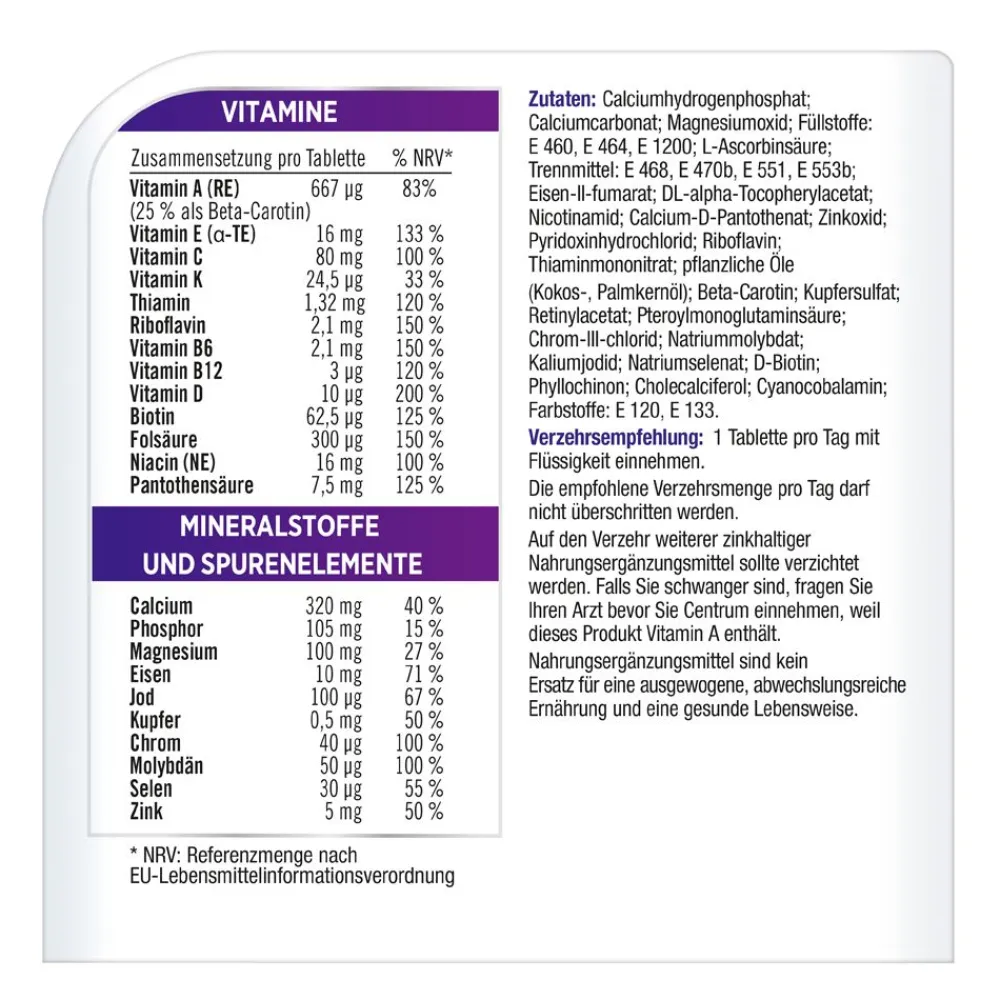 VITAMINE

| Zusammensetzung pro Tablette | | % NRV* |
|---|---|---|
| Vitamin A (RE) (25 % als Beta-Carotin) | 667 µg | 83% |
| Vitamin E (α-TE) | 16 mg | 133 % |
| Vitamin C | 80 mg | 100 % |
| Vitamin K | 24,5 µg | 33 % |
| Thiamin | 1,32 mg | 120 % |
| Riboflavin | 2,1 mg | 150 % |
| Vitamin B6 | 2,1 mg | 150 % |
| Vitamin B12 | 3 µg | 120 % |
| Vitamin D | 10 µg | 200 % |
| Biotin | 62,5 µg | 125 % |
| Folsäure | 300 µg | 150 % |
| Niacin (NE) | 16 mg | 100 % |
| Pantothensäure | 7,5 mg | 125 % |

MINERALSTOFFE UND SPURENELEMENTE

| | | |
|---|---|---|
| Calcium | 320 mg | 40 % |
| Phosphor | 105 mg | 15 % |
| Magnesium | 100 mg | 27 % |
| Eisen | 10 mg | 71 % |
| Jod | 100 µg | 67 % |
| Kupfer | 0,5 mg | 50 % |
| Chrom | 40 µg | 100 % |
| Molybdän | 50 µg | 100 % |
| Selen | 30 µg | 55 % |
| Zink | 5 mg | 50 % |

* NRV: Referenzmenge nach EU-Lebensmittelinformationsverordnung

Zutaten: Calciumhydrogenphosphat; Calciumcarbonat; Magnesiumoxid; Füllstoffe: E 460, E 464, E 1200; L-Ascorbinsäure; Trennmittel: E 468, E 470b, E 551, E 553b; Eisen-II-fumarat; DL-alpha-Tocopherylacetat; Nicotinamid; Calcium-D-Pantothenat; Zinkoxid; Pyridoxinhydrochlorid; Riboflavin; Thiaminmononitrat; pflanzliche Öle (Kokos-, Palmkernöl); Beta-Carotin; Kupfersulfat; Retinylacetat; Pteroylmonoglutaminsäure; Chrom-III-chlorid; Natriummolybdat; Kaliumjodid; Natriumselenat; D-Biotin; Phyllochinon; Cholecalciferol; Cyanocobalamin; Farbstoffe: E 120, E 133.

Verzehrsempfehlung: 1 Tablette pro Tag mit Flüssigkeit einnehmen.

Die empfohlene Verzehrsmenge pro Tag darf nicht überschritten werden.

Auf den Verzehr weiterer zinkhaltiger Nahrungsergänzungsmittel sollte verzichtet werden. Falls Sie schwanger sind, fragen Sie Ihren Arzt bevor Sie Centrum einnehmen, weil dieses Produkt Vitamin A enthält.

Nahrungsergänzungsmittel sind kein Ersatz für eine ausgewogene, abwechslungsreiche Ernährung und eine gesunde Lebensweise.